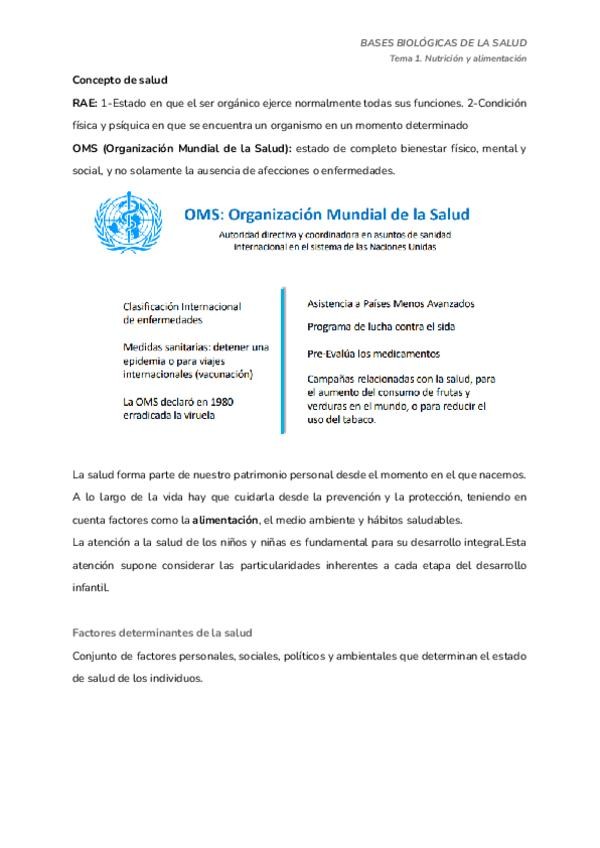 BASES BIOLÓGICAS DE LA SALUD
Tema 1. Nutrición y alimentación

Concepto de salud

RAE: 1-Estado en que el ser orgánico ejerce normalmente todas sus funciones. 2-Condición física y psíquica en que se encuentra un organismo en un momento determinado

OMS (Organización Mundial de la Salud): estado de completo bienestar físico, mental y social, y no solamente la ausencia de afecciones o enfermedades.

OMS: Organización Mundial de la Salud

Autoridad directiva y coordinadora en asuntos de sanidad internacional en el sistema de las Naciones Unidas

Clasificación Internacional de enfermedades

Medidas sanitarias: detener una epidemia o para viajes internacionales (vacunación)

La OMS declaró en 1980 erradicada la viruela

Asistencia a Países Menos Avanzados

Programa de lucha contra el sida

Pre-Evalúa los medicamentos

Campañas relacionadas con la salud, para el aumento del consumo de frutas y verduras en el mundo, o para reducir el uso del tabaco.

La salud forma parte de nuestro patrimonio personal desde el momento en el que nacemos. A lo largo de la vida hay que cuidarla desde la prevención y la protección, teniendo en cuenta factores como la alimentación, el medio ambiente y hábitos saludables.

La atención a la salud de los niños y niñas es fundamental para su desarrollo integral.Esta atención supone considerar las particularidades inherentes a cada etapa del desarrollo infantil.

Factores determinantes de la salud

Conjunto de factores personales, sociales, políticos y ambientales que determinan el estado de salud de los individuos.